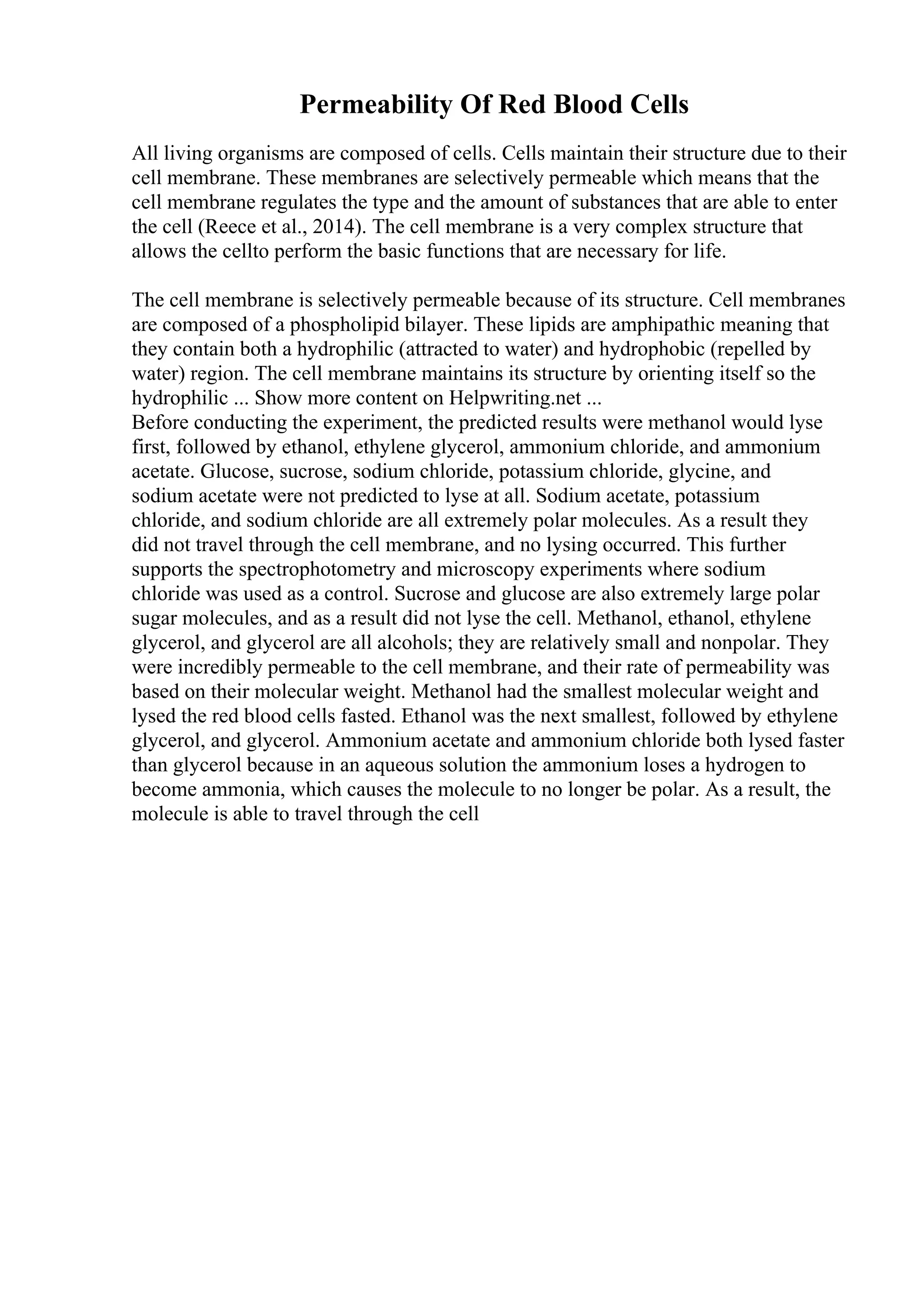 Permeability Of Red Blood Cells

All living organisms are composed of cells. Cells maintain their structure due to their cell membrane. These membranes are selectively permeable which means that the cell membrane regulates the type and the amount of substances that are able to enter the cell (Reece et al., 2014). The cell membrane is a very complex structure that allows the cellto perform the basic functions that are necessary for life.

The cell membrane is selectively permeable because of its structure. Cell membranes are composed of a phospholipid bilayer. These lipids are amphipathic meaning that they contain both a hydrophilic (attracted to water) and hydrophobic (repelled by water) region. The cell membrane maintains its structure by orienting itself so the hydrophilic ... Show more content on Helpwriting.net ...
Before conducting the experiment, the predicted results were methanol would lyse first, followed by ethanol, ethylene glycerol, ammonium chloride, and ammonium acetate. Glucose, sucrose, sodium chloride, potassium chloride, glycine, and sodium acetate were not predicted to lyse at all. Sodium acetate, potassium chloride, and sodium chloride are all extremely polar molecules. As a result they did not travel through the cell membrane, and no lysing occurred. This further supports the spectrophotometry and microscopy experiments where sodium chloride was used as a control. Sucrose and glucose are also extremely large polar sugar molecules, and as a result did not lyse the cell. Methanol, ethanol, ethylene glycerol, and glycerol are all alcohols; they are relatively small and nonpolar. They were incredibly permeable to the cell membrane, and their rate of permeability was based on their molecular weight. Methanol had the smallest molecular weight and lysed the red blood cells fasted. Ethanol was the next smallest, followed by ethylene glycerol, and glycerol. Ammonium acetate and ammonium chloride both lysed faster than glycerol because in an aqueous solution the ammonium loses a hydrogen to become ammonia, which causes the molecule to no longer be polar. As a result, the molecule is able to travel through the cell